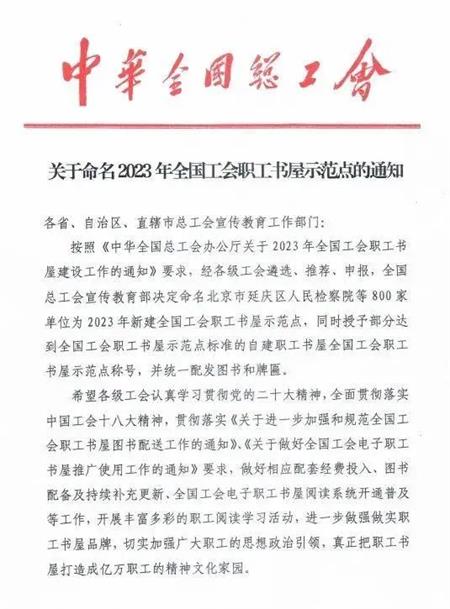 中華全國總工會

关于命名2023年全国工会职工书屋示范点的通知

各省、自治区、直辖市总工会宣传教育工作部门：

按照《中华全国总工会办公厅关于2023年全国工会职工书屋建设工作的通知》要求，经各级工会遴选、推荐、申报，全国总工会宣传教育部决定命名北京市延庆区人民检察院等800家单位为2023年新建全国工会职工书屋示范点，同时授予部分达到全国工会职工书屋示范点标准的自建职工书屋全国工会职工书屋示范点称号，并统一配发图书和牌匾。

希望各级工会认真学习贯彻党的二十大精神，全面贯彻落实中国工会十八大精神，贯彻落实《关于进一步加强和规范全国工会职工书屋图书配送工作的通知》、《关于做好全国工会电子职工书屋推广使用工作的通知》要求，做好相应配套经费投入、图书配备及持续补充更新、全国工会电子职工书屋阅读系统开通普及等工作，开展丰富多彩的职工阅读学习活动，进一步做强做实职工书屋品牌，切实加强广大职工的思想政治引领，真正把职工书屋打造成亿万职工的精神文化家园。